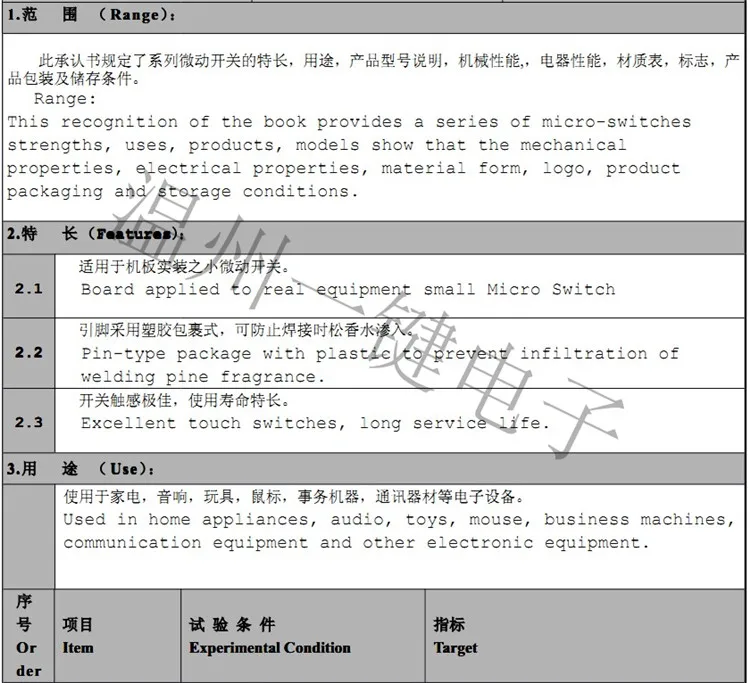 1.范 围 (Range):

此承认书规定了系列微动开关的特长,用途,产品型号说明,机械性能,电器性能,材质表,标志,产品包装及储存条件。

Range:

This recognition of the book provides a series of micro-switches strengths, uses, products, models show that the mechanical properties, electrical properties, material form, logo, product packaging and storage conditions.

2.特 长(Features):

2.1 适用于机板实装之小微动开关。
Board applied to real equipment small Micro Switch

2.2 引脚采用塑胶包裹式,可防止焊接时松香水渗入。
Pin-type package with plastic to prevent infiltration of welding pine fragrance.

2.3 开关触感极佳,使用寿命特长。
Excellent touch switches, long service life.

3.用 途 (Use):

使用于家电,音响,玩具,鼠标,事务机器,通讯器材等电子设备。
Used in home appliances, audio, toys, mouse, business machines, communication equipment and other electronic equipment.

| 序号 Order | 项目 Item | 试 验 条 件 Experimental Condition | 指标 Target |
|---|---|---|---|

温州一键电子